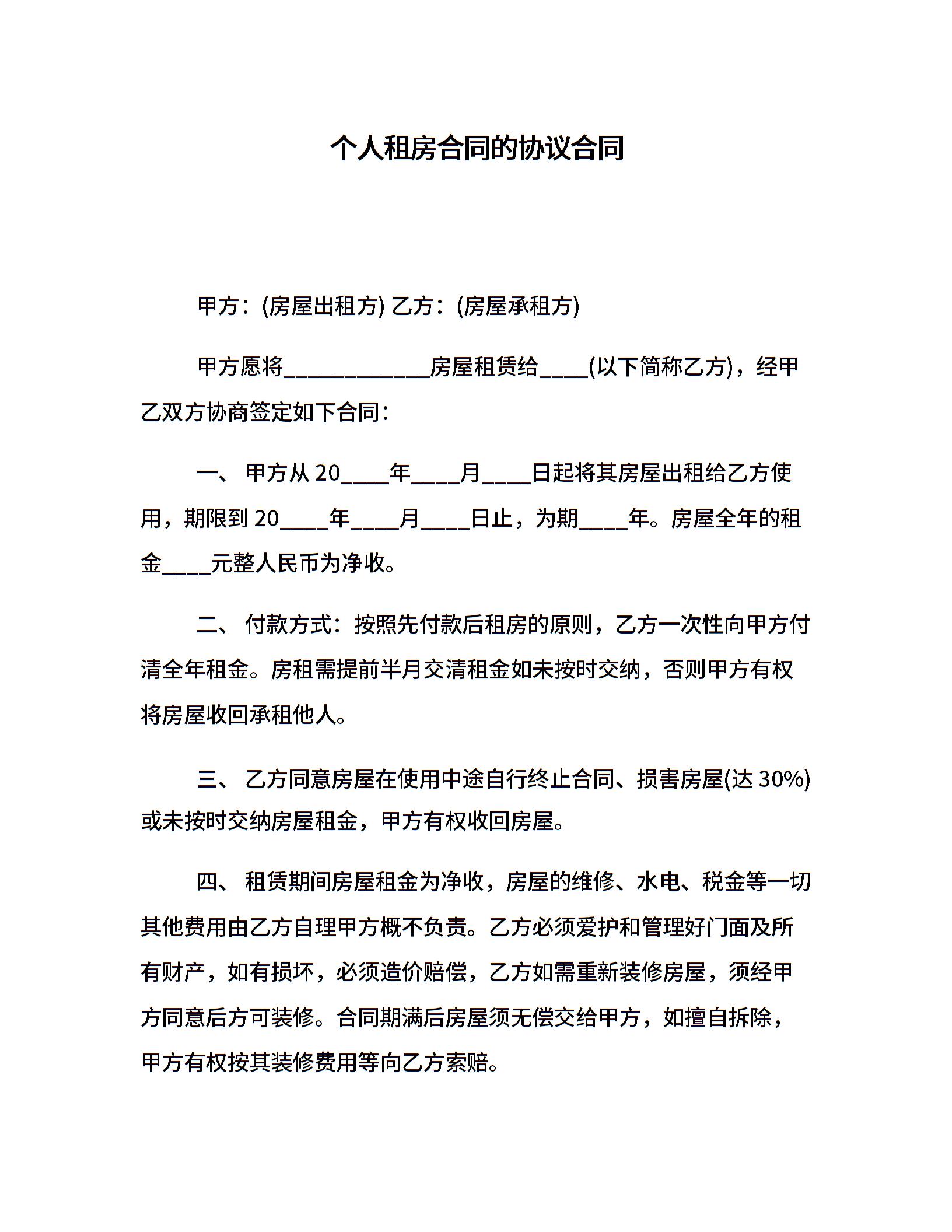 个人租房合同的协议合同

甲方：(房屋出租方) 乙方：(房屋承租方)

甲方愿将____________房屋租赁给____(以下简称乙方)，经甲乙双方协商签定如下合同：

一、 甲方从 20____年____月____日起将其房屋出租给乙方使用，期限到 20____年____月____日止，为期____年。房屋全年的租金____元整人民币为净收。

二、 付款方式：按照先付款后租房的原则，乙方一次性向甲方付清全年租金。房租需提前半月交清租金如未按时交纳，否则甲方有权将房屋收回承租他人。

三、 乙方同意房屋在使用中途自行终止合同、损害房屋(达 30%)或未按时交纳房屋租金，甲方有权收回房屋。

四、 租赁期间房屋租金为净收，房屋的维修、水电、税金等一切其他费用由乙方自理甲方概不负责。乙方必须爱护和管理好门面及所有财产，如有损坏，必须造价赔偿，乙方如需重新装修房屋，须经甲方同意后方可装修。合同期满后房屋须无偿交给甲方，如擅自拆除，甲方有权按其装修费用等向乙方索赔。